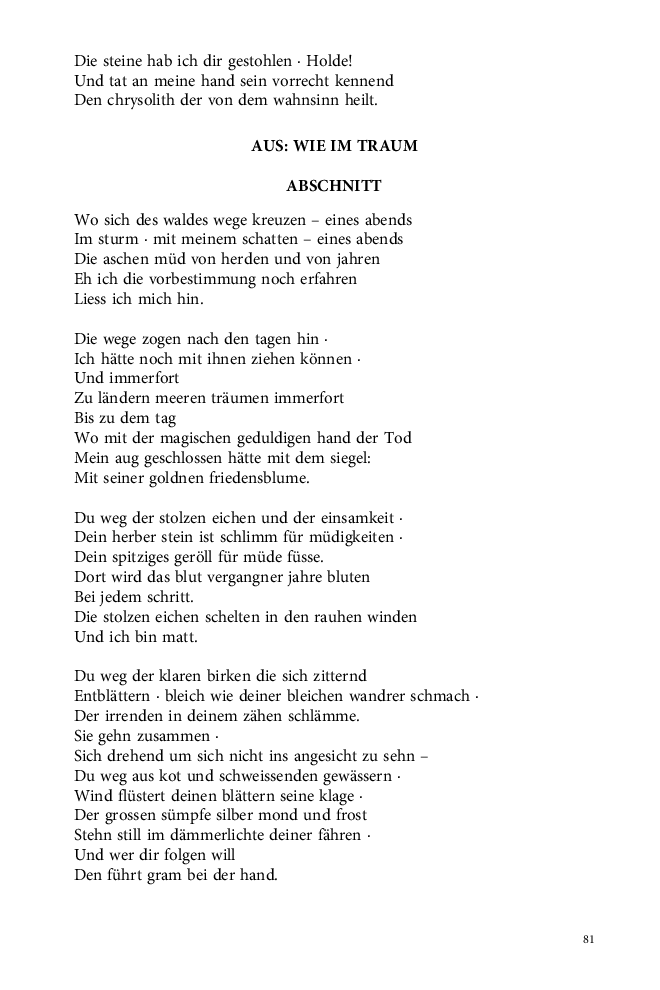 Die steine hab ich dir gestohlen · Holde!
Und tat an meine hand sein vorrecht kennend
Den chrysolith der von dem wahnsinn heilt.

AUS: WIE IM TRAUM

ABSCHNITT

Wo sich des waldes wege kreuzen – eines abends
Im sturm · mit meinem schatten – eines abends
Die aschen müd von herden und von jahren
Eh ich die vorbestimmung noch erfahren
Liess ich mich hin.

Die wege zogen nach den tagen hin ·
Ich hätte noch mit ihnen ziehen können ·
Und immerfort
Zu ländern meeren träumen immerfort
Bis zu dem tag
Wo mit der magischen geduldigen hand der Tod
Mein aug geschlossen hätte mit dem siegel:
Mit seiner goldnen friedensblume.

Du weg der stolzen eichen und der einsamkeit ·
Dein herber stein ist schlimm für müdigkeiten ·
Dein spitziges geröll für müde füsse.
Dort wird das blut vergangner jahre bluten
Bei jedem schritt.
Die stolzen eichen schelten in den rauhen winden
Und ich bin matt.

Du weg der klaren birken die sich zitternd
Entblättern · bleich wie deiner bleichen wandrer schmach ·
Der irrenden in deinem zähen schlämme.
Sie gehn zusammen ·
Sich drehend um sich nicht ins angesicht zu sehn –
Du weg aus kot und schweissenden gewässern ·
Wind flüstert deinen blättern seine klage ·
Der grossen sümpfe silber mond und frost
Stehn still im dämmerlichte deiner fähren ·
Und wer dir folgen will
Den führt gram bei der hand.

81